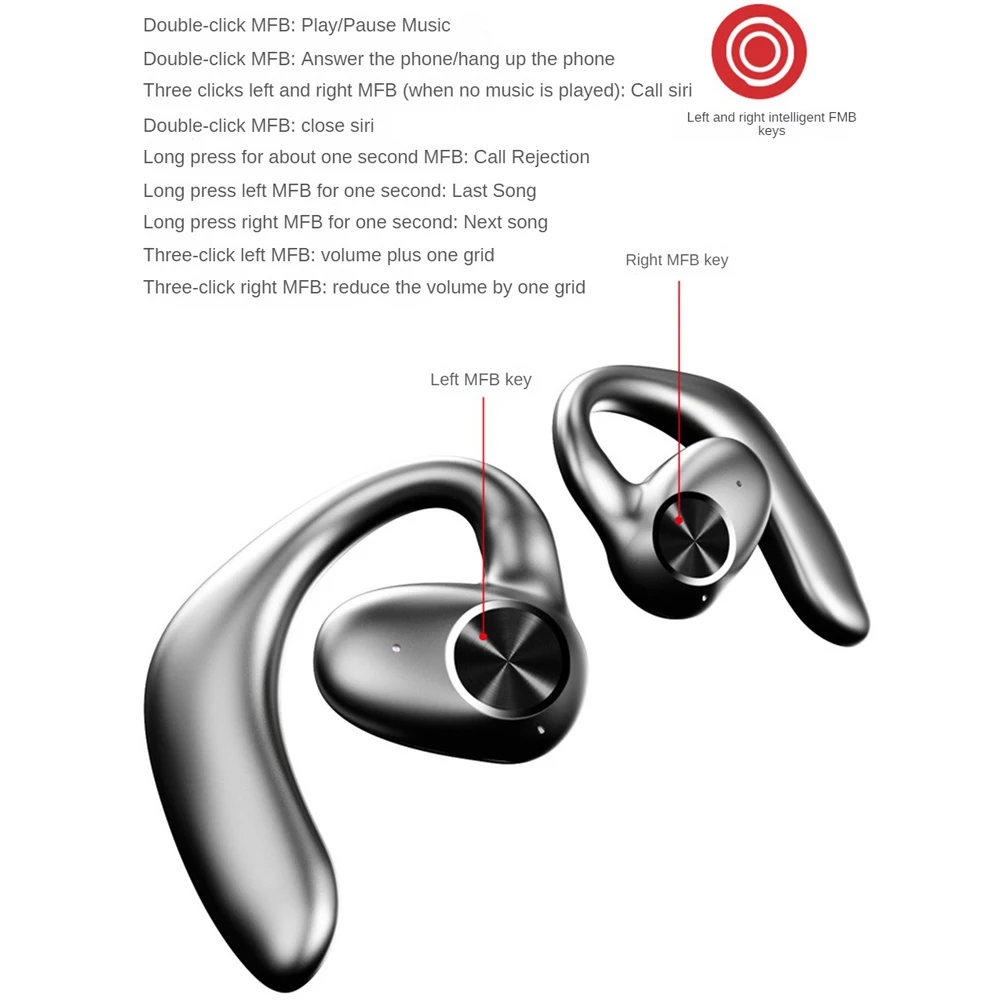 Double-click MFB: Play/Pause Music
Double-click MFB: Answer the phone/hang up the phone
Three clicks left and right MFB (when no music is played): Call siri
Double-click MFB: close siri
Long press for about one second MFB: Call Rejection
Long press left MFB for one second: Last Song
Long press right MFB for one second: Next song
Three-click left MFB: volume plus one grid
Three-click right MFB: reduce the volume by one grid

Left and right intelligent FMB keys

Right MFB key

Left MFB key